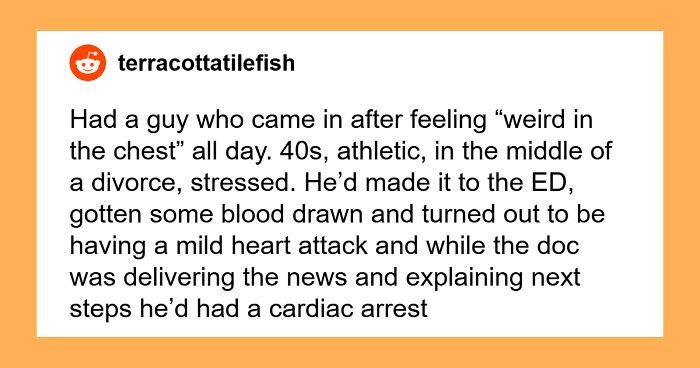 terracottatilefish

Had a guy who came in after feeling “weird in the chest” all day. 40s, athletic, in the middle of a divorce, stressed. He’d made it to the ED, gotten some blood drawn and turned out to be having a mild heart attack and while the doc was delivering the news and explaining next steps he’d had a cardiac arrest